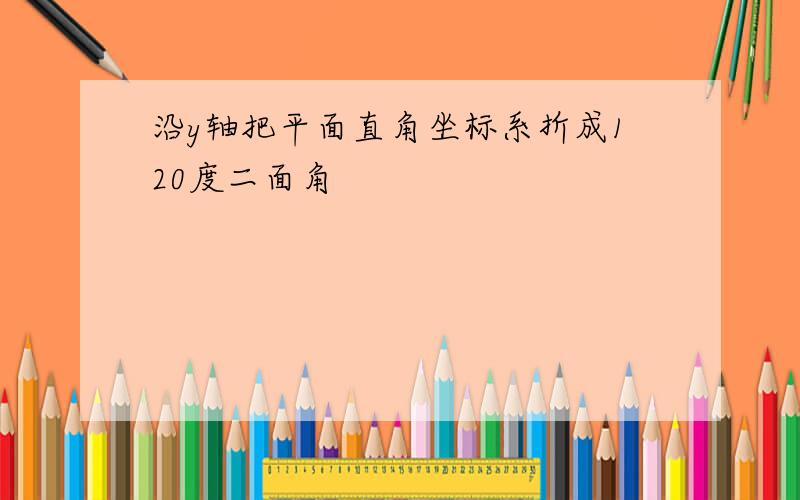 沿y轴把平面直角坐标系折成120度二面角